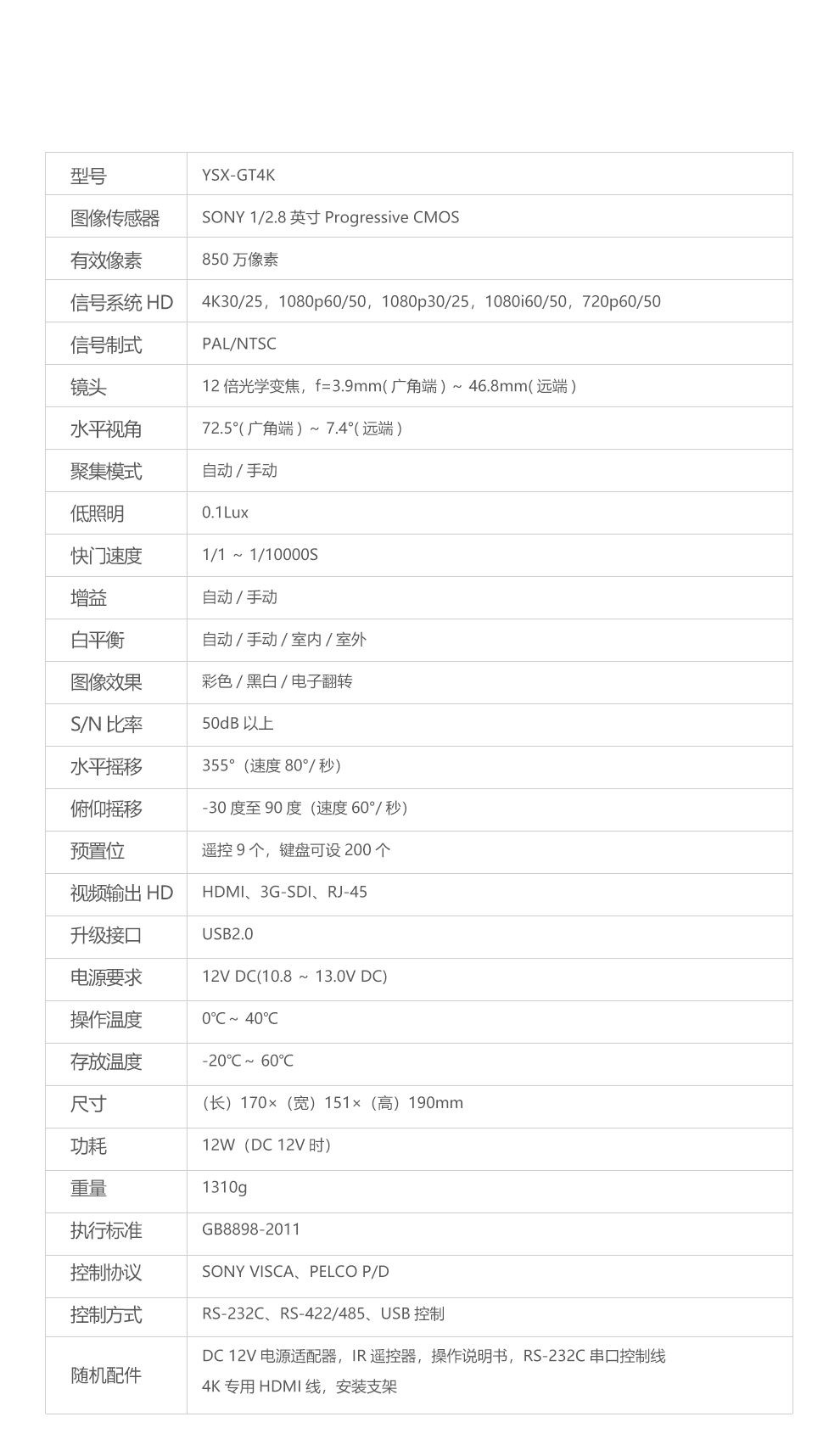 | 型号 | YSX-GT4K |
|---|---|
| 图像传感器 | SONY 1/2.8 英寸 Progressive CMOS |
| 有效像素 | 850 万像素 |
| 信号系统 HD | 4K30/25，1080p60/50，1080p30/25，1080i60/50，720p60/50 |
| 信号制式 | PAL/NTSC |
| 镜头 | 12 倍光学变焦，f=3.9mm( 广角端 ) ~ 46.8mm( 远端 ) |
| 水平视角 | 72.5°( 广角端 ) ~ 7.4°( 远端 ) |
| 聚集模式 | 自动 / 手动 |
| 低照明 | 0.1Lux |
| 快门速度 | 1/1 ~ 1/10000S |
| 增益 | 自动 / 手动 |
| 白平衡 | 自动 / 手动 / 室内 / 室外 |
| 图像效果 | 彩色 / 黑白 / 电子翻转 |
| S/N 比率 | 50dB 以上 |
| 水平摇移 | 355°（速度 80°/ 秒） |
| 俯仰摇移 | -30 度至 90 度（速度 60°/ 秒） |
| 预置位 | 遥控 9 个，键盘可设 200 个 |
| 视频输出 HD | HDMI、3G-SDI、RJ-45 |
| 升级接口 | USB2.0 |
| 电源要求 | 12V DC(10.8 ~ 13.0V DC) |
| 操作温度 | 0℃ ~ 40℃ |
| 存放温度 | -20℃ ~ 60℃ |
| 尺寸 | （长）170×（宽）151×（高）190mm |
| 功耗 | 12W（DC 12V 时） |
| 重量 | 1310g |
| 执行标准 | GB8898-2011 |
| 控制协议 | SONY VISCA、PELCO P/D |
| 控制方式 | RS-232C、RS-422/485、USB 控制 |
| 随机配件 | DC 12V 电源适配器，IR 遥控器，操作说明书，RS-232C 串口控制线 4K 专用 HDMI 线，安装支架 |